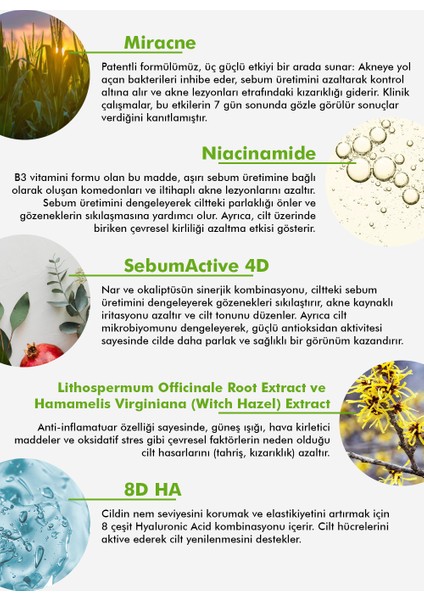 Miracne

Patentli formülümüz, üç güçlü etkiyi bir arada sunar: Akneye yol açan bakterileri inhibe eder, sebum üretimini azaltarak kontrol altına alır ve akne lezyonları etrafındaki kızarıklığı giderir. Klinik çalışmalar, bu etkilerin 7 gün sonunda gözle görülür sonuçlar verdiğini kanıtlamıştır.

Niacinamide

B3 vitamini formu olan bu madde, aşırı sebum üretimine bağlı olarak oluşan komedonları ve iltihaplı akne lezyonlarını azaltır. Sebum üretimini dengeleyerek ciltteki parlaklığı önler ve gözeneklerin sıkılaşmasına yardımcı olur. Ayrıca, cilt üzerinde biriken çevresel kirliliği azaltma etkisi gösterir.

SebumActive 4D

Nar ve okaliptüsün sinerjik kombinasyonu, ciltteki sebum üretimini dengeleyerek gözenekleri sıkılaştırır, akne kaynaklı iritasyonu azaltır ve cilt tonunu düzenler. Ayrıca cilt mikrobiyomunu dengeleyerek, güçlü antioksidan aktivitesi sayesinde cilde daha parlak ve sağlıklı bir görünüm kazandırır.

Lithospermum Officinale Root Extract ve Hamamelis Virginiana (Witch Hazel) Extract

Anti-inflamatuar özelliği sayesinde, güneş ışığı, hava kirletici maddeler ve oksidatif stres gibi çevresel faktörlerin neden olduğu cilt hasarlarını (tahriş, kızarıklık) azaltır.

8D HA

Cildin nem seviyesini korumak ve elastikiyetini artırmak için 8 çeşit Hyaluronic Acid kombinasyonu içerir. Cilt hücrelerini aktive ederek cilt yenilenmesini destekler.